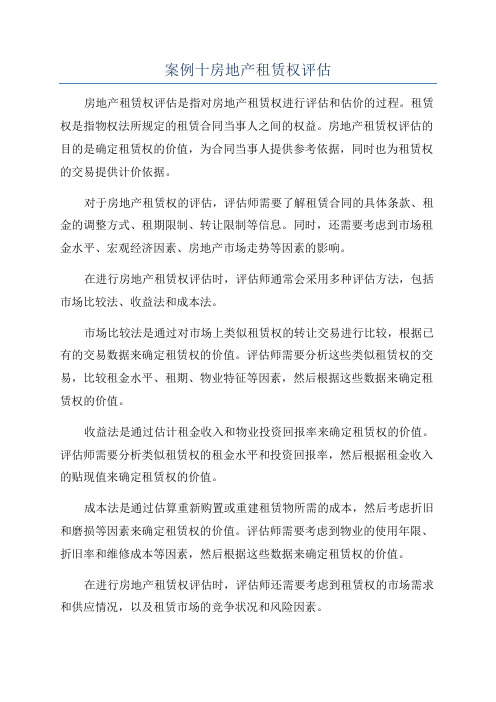 案例十房地产租赁权评估

房地产租赁权评估是指对房地产租赁权进行评估和估价的过程。租赁权是指物权法所规定的租赁合同当事人之间的权益。房地产租赁权评估的目的是确定租赁权的价值，为合同当事人提供参考依据，同时也为租赁权的交易提供计价依据。

对于房地产租赁权的评估，评估师需要了解租赁合同的具体条款、租金的调整方式、租期限制、转让限制等信息。同时，还需要考虑到市场租金水平、宏观经济因素、房地产市场走势等因素的影响。

在进行房地产租赁权评估时，评估师通常会采用多种评估方法，包括市场比较法、收益法和成本法。

市场比较法是通过对市场上类似租赁权的转让交易进行比较，根据已有的交易数据来确定租赁权的价值。评估师需要分析这些类似租赁权的交易，比较租金水平、租期、物业特征等因素，然后根据这些数据来确定租赁权的价值。

收益法是通过估计租金收入和物业投资回报率来确定租赁权的价值。评估师需要分析类似租赁权的租金水平和投资回报率，然后根据租金收入的贴现值来确定租赁权的价值。

成本法是通过估算重新购置或重建租赁物所需的成本，然后考虑折旧和磨损等因素来确定租赁权的价值。评估师需要考虑到物业的使用年限、折旧率和维修成本等因素，然后根据这些数据来确定租赁权的价值。

在进行房地产租赁权评估时，评估师还需要考虑到租赁权的市场需求和供应情况，以及租赁市场的竞争状况和风险因素。